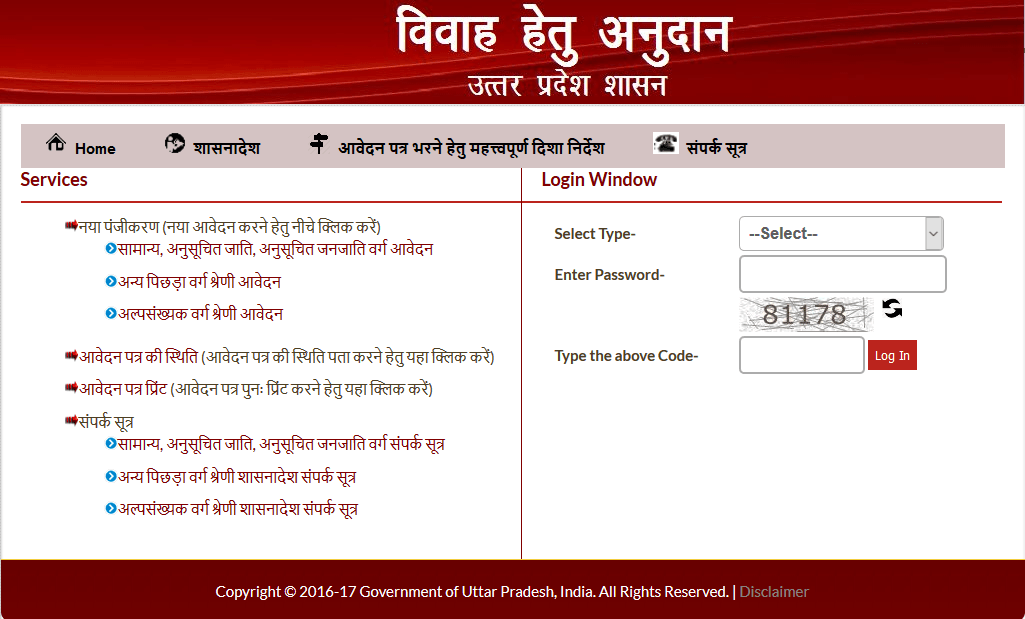 विवाह हेतु अनुदान
उत्तर प्रदेश शासन

Home शासनादेश आवेदन पत्र भरने हेतु महत्त्वपूर्ण दिशा निर्देश संपर्क सूत्र

Services

नया पंजीकरण (नया आवेदन करने हेतु नीचे क्लिक करें)
सामान्य, अनुसूचित जाति, अनुसूचित जनजाति वर्ग आवेदन
अन्य पिछड़ा वर्ग श्रेणी आवेदन
अल्पसंख्यक वर्ग श्रेणी आवेदन

आवेदन पत्र की स्थिति (आवेदन पत्र की स्थिति पता करने हेतु यहा क्लिक करें)
आवेदन पत्र प्रिंट (आवेदन पत्र पुनः प्रिंट करने हेतु यहा क्लिक करें)
संपर्क सूत्र
सामान्य, अनुसूचित जाति, अनुसूचित जनजाति वर्ग संपर्क सूत्र
अन्य पिछड़ा वर्ग श्रेणी शासनादेश संपर्क सूत्र
अल्पसंख्यक वर्ग श्रेणी शासनादेश संपर्क सूत्र

Login Window

Select Type- --Select--
Enter Password-
81178
Type the above Code- Log In

Copyright © 2016-17 Government of Uttar Pradesh, India. All Rights Reserved. | Disclaimer